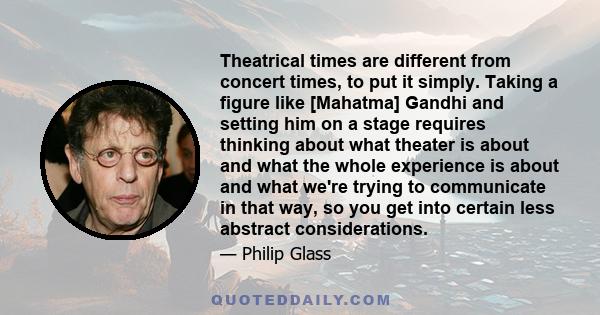 Theatrical times are different from concert times, to put it simply. Taking a figure like [Mahatma] Gandhi and setting him on a stage requires thinking about what theater is about and what the whole experience is about and what we're trying to communicate in that way, so you get into certain less abstract considerations.

— Philip Glass

QUOTEDDAILY.COM